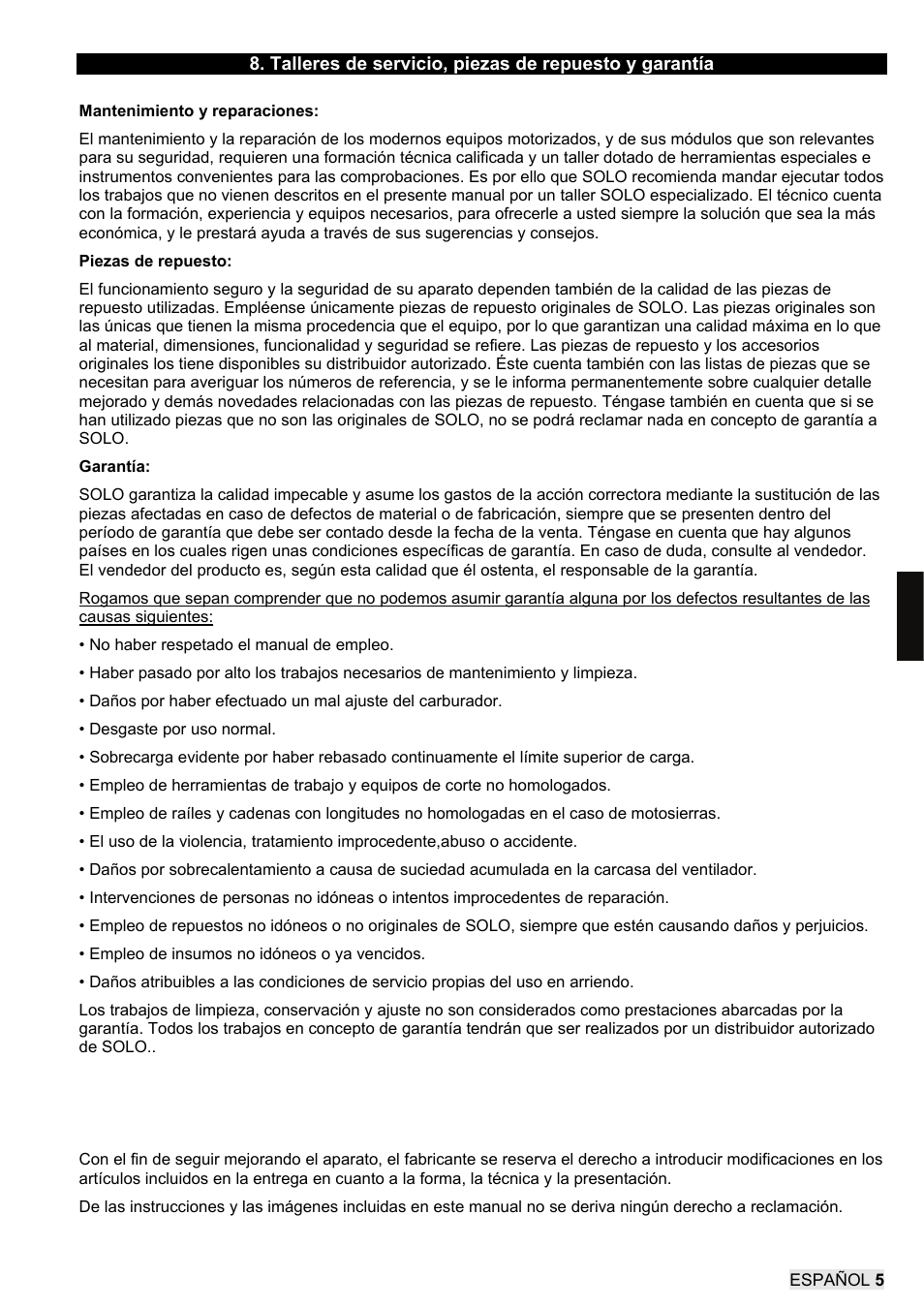 8. Talleres de servicio, piezas de repuesto y garantía

Mantenimiento y reparaciones:

El mantenimiento y la reparación de los modernos equipos motorizados, y de sus módulos que son relevantes para su seguridad, requieren una formación técnica calificada y un taller dotado de herramientas especiales e instrumentos convenientes para las comprobaciones. Es por ello que SOLO recomienda mandar ejecutar todos los trabajos que no vienen descritos en el presente manual por un taller SOLO especializado. El técnico cuenta con la formación, experiencia y equipos necesarios, para ofrecerle a usted siempre la solución que sea la más económica, y le prestará ayuda a través de sus sugerencias y consejos.

Piezas de repuesto:

El funcionamiento seguro y la seguridad de su aparato dependen también de la calidad de las piezas de repuesto utilizadas. Empléense únicamente piezas de repuesto originales de SOLO. Las piezas originales son las únicas que tienen la misma procedencia que el equipo, por lo que garantizan una calidad máxima en lo que al material, dimensiones, funcionalidad y seguridad se refiere. Las piezas de repuesto y los accesorios originales los tiene disponibles su distribuidor autorizado. Éste cuenta también con las listas de piezas que se necesitan para averiguar los números de referencia, y se le informa permanentemente sobre cualquier detalle mejorado y demás novedades relacionadas con las piezas de repuesto. Téngase también en cuenta que si se han utilizado piezas que no son las originales de SOLO, no se podrá reclamar nada en concepto de garantía a SOLO.

Garantía:

SOLO garantiza la calidad impecable y asume los gastos de la acción correctora mediante la sustitución de las piezas afectadas en caso de defectos de material o de fabricación, siempre que se presenten dentro del período de garantía que debe ser contado desde la fecha de la venta. Téngase en cuenta que hay algunos países en los cuales rigen unas condiciones específicas de garantía. En caso de duda, consulte al vendedor. El vendedor del producto es, según esta calidad que él ostenta, el responsable de la garantía.

Rogamos que sepan comprender que no podemos asumir garantía alguna por los defectos resultantes de las causas siguientes:

• No haber respetado el manual de empleo.

• Haber pasado por alto los trabajos necesarios de mantenimiento y limpieza.

• Daños por haber efectuado un mal ajuste del carburador.

• Desgaste por uso normal.

• Sobrecarga evidente por haber rebasado continuamente el límite superior de carga.

• Empleo de herramientas de trabajo y equipos de corte no homologados.

• Empleo de raíles y cadenas con longitudes no homologadas en el caso de motosierras.

• El uso de la violencia, tratamiento improcedente,abuso o accidente.

• Daños por sobrecalentamiento a causa de suciedad acumulada en la carcasa del ventilador.

• Intervenciones de personas no idóneas o intentos improcedentes de reparación.

• Empleo de repuestos no idóneos o no originales de SOLO, siempre que estén causando daños y perjuicios.

• Empleo de insumos no idóneos o ya vencidos.

• Daños atribuibles a las condiciones de servicio propias del uso en arriendo.

Los trabajos de limpieza, conservación y ajuste no son considerados como prestaciones abarcadas por la garantía. Todos los trabajos en concepto de garantía tendrán que ser realizados por un distribuidor autorizado de SOLO..

Con el fin de seguir mejorando el aparato, el fabricante se reserva el derecho a introducir modificaciones en los artículos incluidos en la entrega en cuanto a la forma, la técnica y la presentación.

De las instrucciones y las imágenes incluidas en este manual no se deriva ningún derecho a reclamación.

ESPAÑOL 5